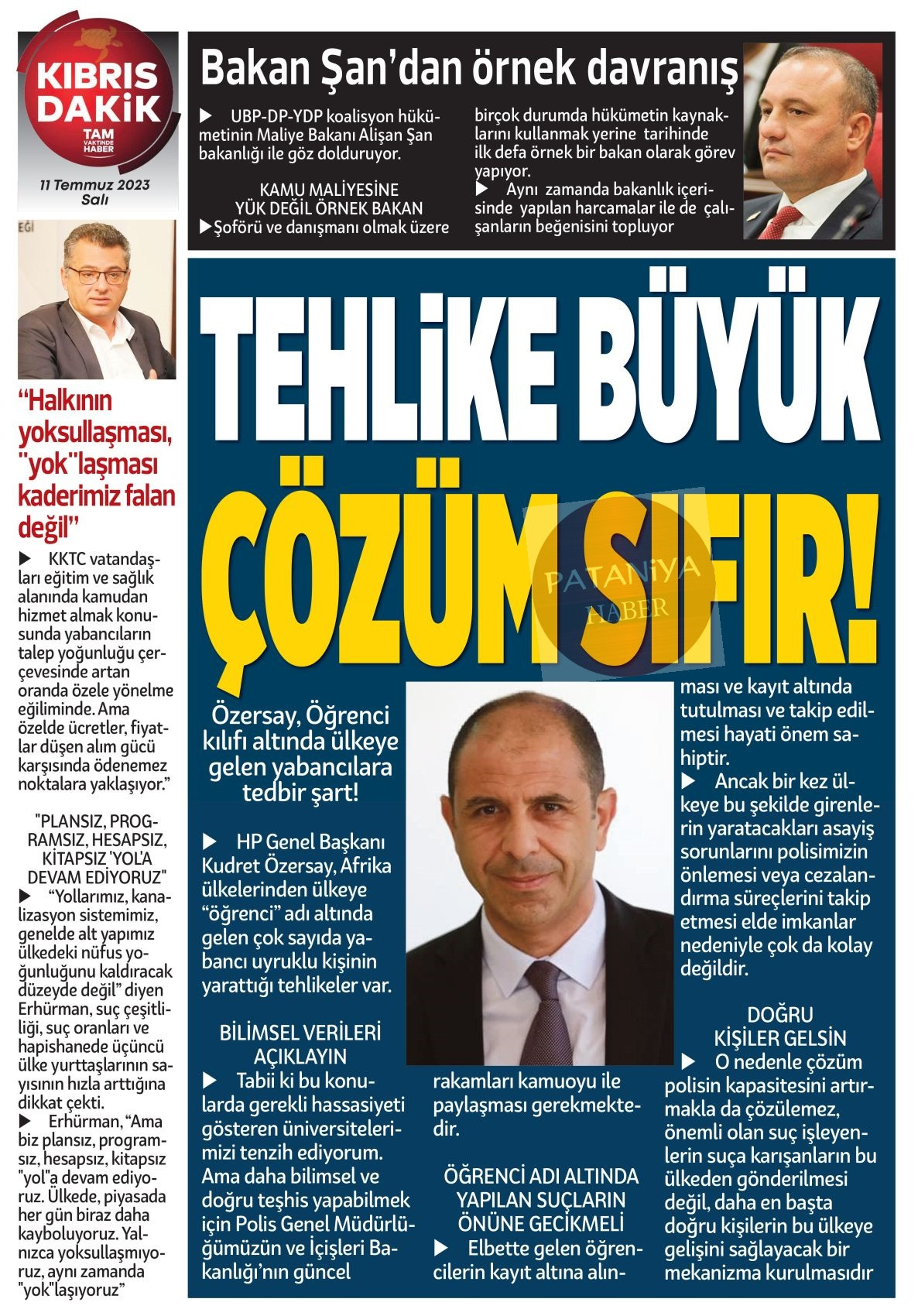 KIBRIS DAKİK
TAM VAKTİNDE HABER

11 Temmuz 2023
Salı

Bakan Şan'dan örnek davranış

▶ UBP-DP-YDP koalisyon hükümetinin Maliye Bakanı Alişan Şan bakanlığı ile göz dolduruyor.

KAMU MALİYESİNE YÜK DEĞİL ÖRNEK BAKAN
▶Şoförü ve danışmanı olmak üzere birçok durumda hükümetin kaynaklarını kullanmak yerine tarihinde ilk defa örnek bir bakan olarak görev yapıyor.
▶ Aynı zamanda bakanlık içerisinde yapılan harcamalar ile de çalışanların beğenisini topluyor

"Halkının yoksullaşması, "yok"laşması kaderimiz falan değil"

▶ KKTC vatandaşları eğitim ve sağlık alanında kamudan hizmet almak konusunda yabancıların talep yoğunluğu çerçevesinde artan oranda özele yönelme eğiliminde. Ama özelde ücretler, fiyatlar düşen alım gücü karşısında ödenemez noktalara yaklaşıyor."

"PLANSIZ, PROGRAMSIZ, HESAPSIZ, KİTAPSIZ 'YOL'A DEVAM EDİYORUZ"
▶ "Yollarımız, kanalizasyon sistemimiz, genelde alt yapımız ülkedeki nüfus yoğunluğunu kaldıracak düzeyde değil" diyen Erhürman, suç çeşitliliği, suç oranları ve hapishanede üçüncü ülke yurttaşlarının sayısının hızla arttığına dikkat çekti.
▶ Erhürman, "Ama biz plansız, programsız, hesapsız, kitapsız "yol"a devam ediyoruz. Ülkede, piyasada her gün biraz daha kayboluyoruz. Yalnızca yoksullaşmıyoruz, aynı zamanda "yok"laşıyoruz"

TEHLİKE BÜYÜK
ÇÖZÜM SIFIR!

PATANİYA HABER

Özersay, Öğrenci kılıfı altında ülkeye gelen yabancılara tedbir şart!

▶ HP Genel Başkanı Kudret Özersay, Afrika ülkelerinden ülkeye "öğrenci" adı altında gelen çok sayıda yabancı uyruklu kişinin yarattığı tehlikeler var.

BİLİMSEL VERİLERİ AÇIKLAYIN
▶ Tabii ki bu konularda gerekli hassasiyeti gösteren üniversitelerimizi tenzih ediyorum. Ama daha bilimsel ve doğru teşhis yapabilmek için Polis Genel Müdürlüğümüzün ve İçişleri Bakanlığı'nın güncel rakamları kamuoyu ile paylaşması gerekmektedir.

ÖĞRENCİ ADI ALTINDA YAPILAN SUÇLARIN ÖNÜNE GECİKMELİ
▶ Elbette gelen öğrencilerin kayıt altına alınması ve kayıt altında tutulması ve takip edilmesi hayati önem sahiptir.
▶ Ancak bir kez ülkeye bu şekilde girenlerin yaratacakları asayiş sorunlarını polisimizin önlemesi veya cezalandırma süreçlerini takip etmesi elde imkanlar nedeniyle çok da kolay değildir.

DOĞRU KİŞİLER GELSİN
▶ O nedenle çözüm polisin kapasitesini artırmakla da çözülemez, önemli olan suç işleyenlerin suça karışanların bu ülkeden gönderilmesi değil, daha en başta doğru kişilerin bu ülkeye gelişini sağlayacak bir mekanizma kurulmasıdır